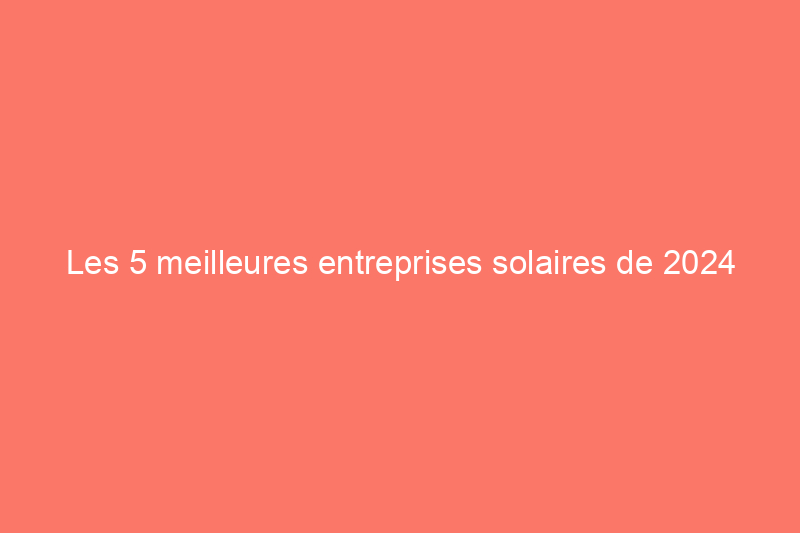 Les 5 meilleures entreprises solaires de 2024